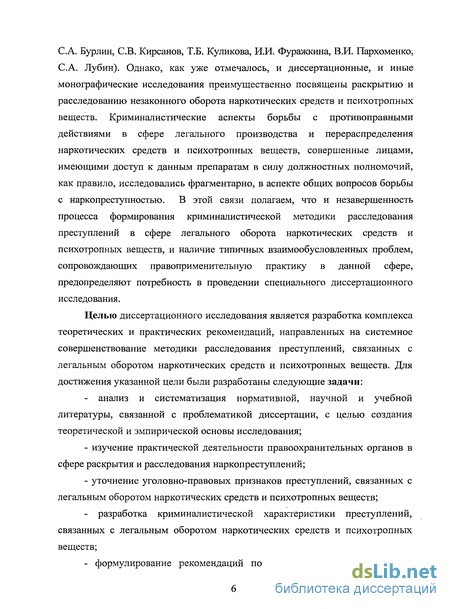 С.А. Бурлин, С.В. Кирсанов, Т.Б. Куликова, И.И. Фуражкина, В.И. Пархоменко, С.А. Лубин). Однако, как уже отмечалось, и диссертационные, и иные монографические исследования преимущественно посвящены раскрытию и расследованию незаконного оборота наркотических средств и психотропных веществ. Криминалистические аспекты борьбы с противоправными действиями в сфере легального производства и перераспределения наркотических средств и психотропных веществ, совершенные лицами, имеющими доступ к данным препаратам в силу должностных полномочий, как правило, исследовались фрагментарно, в аспекте общих вопросов борьбы с наркопреступностью. В этой связи полагаем, что и незавершенность процесса формирования криминалистической методики расследования преступлений в сфере легального оборота наркотических средств и психотропных веществ, и наличие типичных взаимообусловленных проблем, сопровождающих правоприменительную практику в данной сфере, предопределяют потребность в проведении специального диссертационного исследования.

Целью диссертационного исследования является разработка комплекса теоретических и практических рекомендаций, направленных на системное совершенствование методики расследования преступлений, связанных с легальным оборотом наркотических средств и психотропных веществ. Для достижения указанной цели были разработаны следующие задачи:

- анализ и систематизация нормативной, научной и учебной литературы, связанной с проблематикой диссертации, с целью создания теоретической и эмпирической основы исследования;

- изучение практической деятельности правоохранительных органов в сфере раскрытия и расследования наркопреступлений;

- уточнение уголовно-правовых признаков преступлений, связанных с легальным оборотом наркотических средств и психотропных веществ;

- разработка криминалистической характеристики преступлений, связанных с легальным оборотом наркотических средств и психотропных веществ;

- формулирование рекомендаций по

6

dsLib.net библиотека диссертаций